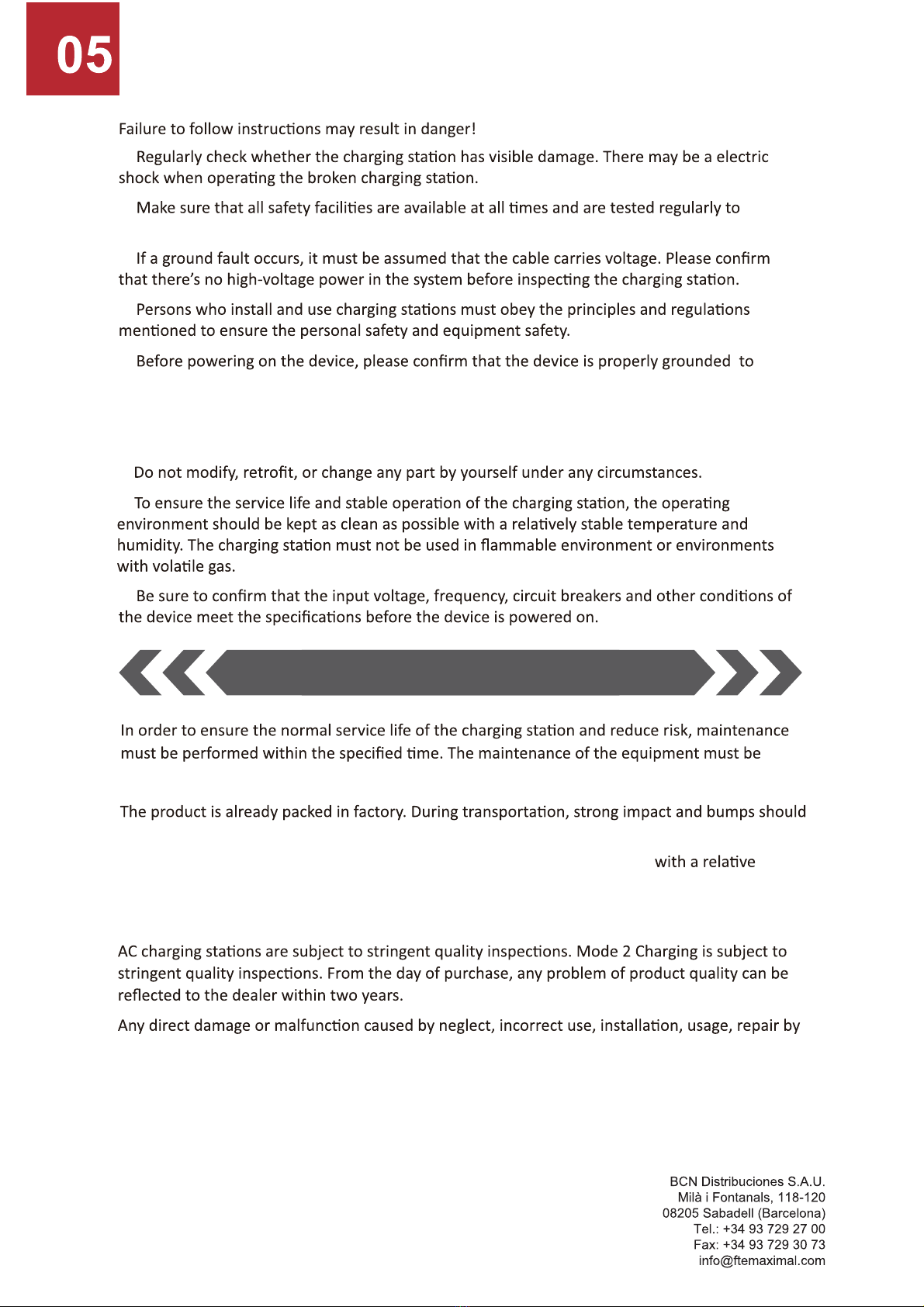 05

Failure to follow instructions may result in danger!

Regularly check whether the charging station has visible damage. There may be a electric shock when operating the broken charging station.

Make sure that all safety facilities are available at all times and are tested regularly to

If a ground fault occurs, it must be assumed that the cable carries voltage. Please confirm that there's no high-voltage power in the system before inspecting the charging station.

Persons who install and use charging stations must obey the principles and regulations mentioned to ensure the personal safety and equipment safety.

Before powering on the device, please confirm that the device is properly grounded to

Do not modify, retrofit, or change any part by yourself under any circumstances.

To ensure the service life and stable operation of the charging station, the operating environment should be kept as clean as possible with a relatively stable temperature and humidity. The charging station must not be used in flammable environment or environments with volatile gas.

Be sure to confirm that the input voltage, frequency, circuit breakers and other conditions of the device meet the specifications before the device is powered on.

In order to ensure the normal service life of the charging station and reduce risk, maintenance must be performed within the specified time. The maintenance of the equipment must be

The product is already packed in factory. During transportation, strong impact and bumps should

with a relative

AC charging stations are subject to stringent quality inspections. Mode 2 Charging is subject to stringent quality inspections. From the day of purchase, any problem of product quality can be reflected to the dealer within two years.

Any direct damage or malfunction caused by neglect, incorrect use, installation, usage, repair by

BCN Distribuciones S.A.U.
Milà i Fontanals, 118-120
08205 Sabadell (Barcelona)
Tel.: +34 93 729 27 00
Fax: +34 93 729 30 73
info@ftemaximal.com